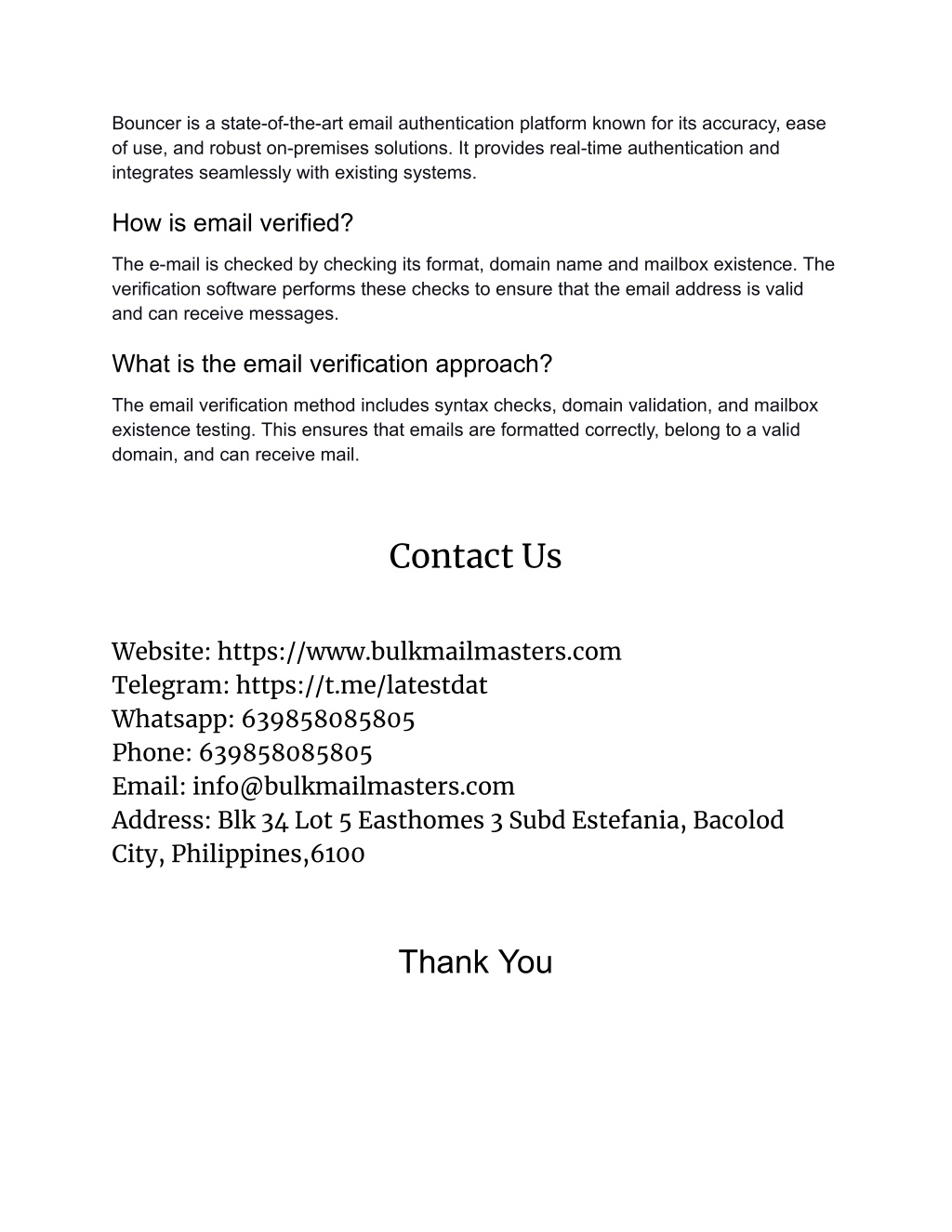 Bouncer is a state-of-the-art email authentication platform known for its accuracy, ease of use, and robust on-premises solutions. It provides real-time authentication and integrates seamlessly with existing systems.

How is email verified?

The e-mail is checked by checking its format, domain name and mailbox existence. The verification software performs these checks to ensure that the email address is valid and can receive messages.

What is the email verification approach?

The email verification method includes syntax checks, domain validation, and mailbox existence testing. This ensures that emails are formatted correctly, belong to a valid domain, and can receive mail.

Contact Us

Website: https://www.bulkmailmasters.com
Telegram: https://t.me/latestdat
Whatsapp: 639858085805
Phone: 639858085805
Email: info@bulkmailmasters.com
Address: Blk 34 Lot 5 Easthomes 3 Subd Estefania, Bacolod City, Philippines,6100

Thank You